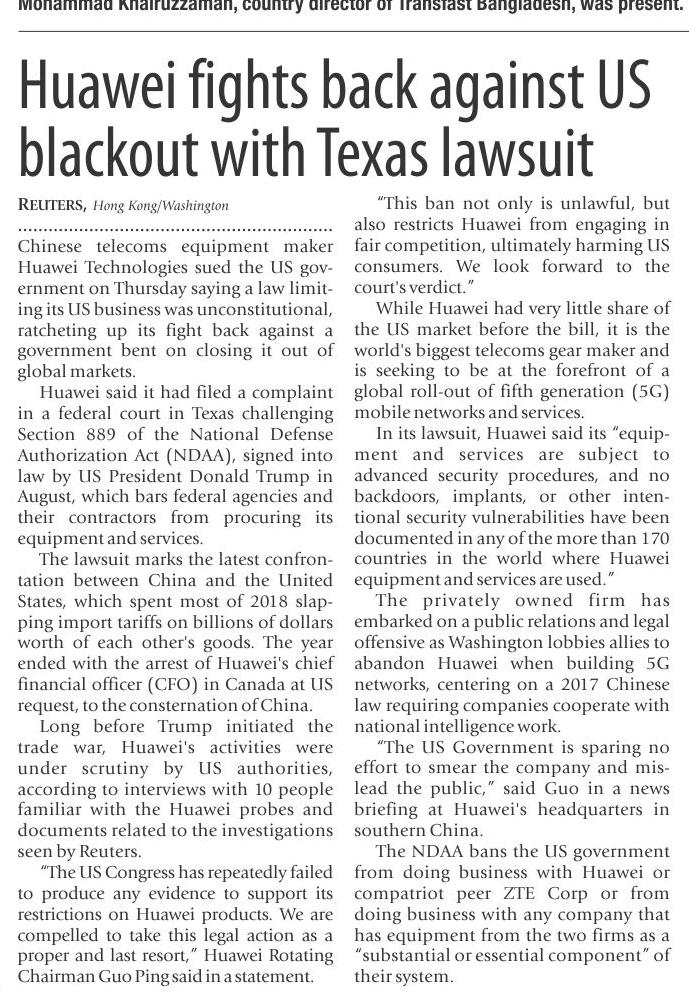 Mohammad Khairuzzaman, country director of Transfast Bangladesh, was present.

Huawei fights back against US blackout with Texas lawsuit

REUTERS, Hong Kong/Washington

Chinese telecoms equipment maker Huawei Technologies sued the US government on Thursday saying a law limiting its US business was unconstitutional, ratcheting up its fight back against a government bent on closing it out of global markets.

Huawei said it had filed a complaint in a federal court in Texas challenging Section 889 of the National Defense Authorization Act (NDAA), signed into law by US President Donald Trump in August, which bars federal agencies and their contractors from procuring its equipment and services.

The lawsuit marks the latest confrontation between China and the United States, which spent most of 2018 slapping import tariffs on billions of dollars worth of each other's goods. The year ended with the arrest of Huawei's chief financial officer (CFO) in Canada at US request, to the consternation of China.

Long before Trump initiated the trade war, Huawei's activities were under scrutiny by US authorities, according to interviews with 10 people familiar with the Huawei probes and documents related to the investigations seen by Reuters.

"The US Congress has repeatedly failed to produce any evidence to support its restrictions on Huawei products. We are compelled to take this legal action as a proper and last resort," Huawei Rotating Chairman Guo Ping said in a statement.

"This ban not only is unlawful, but also restricts Huawei from engaging in fair competition, ultimately harming US consumers. We look forward to the court's verdict."

While Huawei had very little share of the US market before the bill, it is the world's biggest telecoms gear maker and is seeking to be at the forefront of a global roll-out of fifth generation (5G) mobile networks and services.

In its lawsuit, Huawei said its "equipment and services are subject to advanced security procedures, and no backdoors, implants, or other intentional security vulnerabilities have been documented in any of the more than 170 countries in the world where Huawei equipment and services are used."

The privately owned firm has embarked on a public relations and legal offensive as Washington lobbies allies to abandon Huawei when building 5G networks, centering on a 2017 Chinese law requiring companies cooperate with national intelligence work.

"The US Government is sparing no effort to smear the company and mislead the public," said Guo in a news briefing at Huawei's headquarters in southern China.

The NDAA bans the US government from doing business with Huawei or compatriot peer ZTE Corp or from doing business with any company that has equipment from the two firms as a "substantial or essential component" of their system.